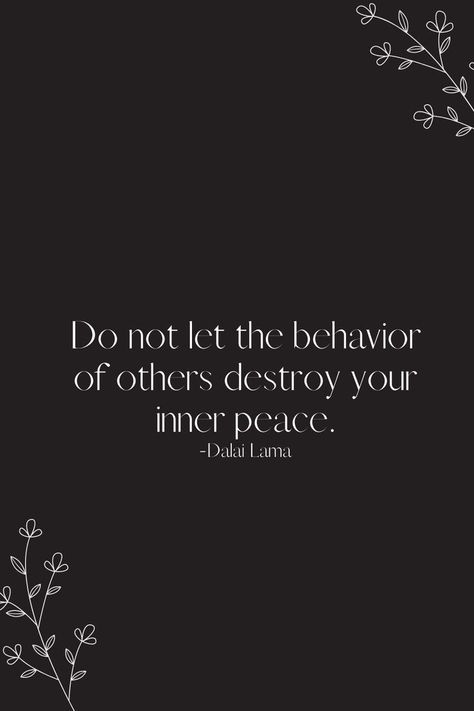 Do not let the behavior of others destroy your inner peace.
-Dalai Lama